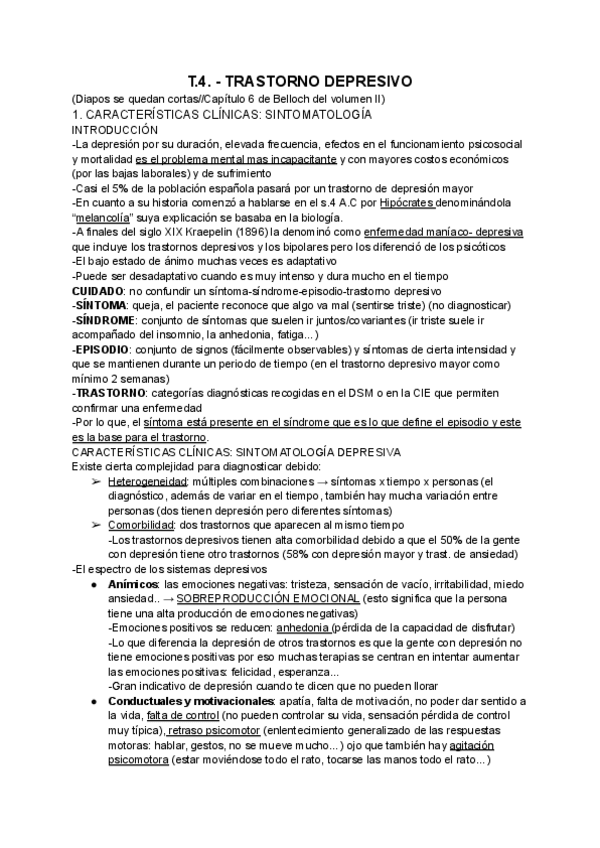 T.4. - TRASTORNO DEPRESIVO

(Diapos se quedan cortas//Capítulo 6 de Belloch del volumen II)

1. CARACTERÍSTICAS CLÍNICAS: SINTOMATOLOGÍA

INTRODUCCIÓN

-La depresión por su duración, elevada frecuencia, efectos en el funcionamiento psicosocial y mortalidad es el problema mental mas incapacitante y con mayores costos económicos (por las bajas laborales) y de sufrimiento

-Casi el 5% de la población española pasará por un trastorno de depresión mayor

-En cuanto a su historia comenzó a hablarse en el s.4 A.C por Hipócrates denominándola "melancolía" suya explicación se basaba en la biología.

-A finales del siglo XIX Kraepelin (1896) la denominó como enfermedad maníaco- depresiva que incluye los trastornos depresivos y los bipolares pero los diferenció de los psicóticos

-El bajo estado de ánimo muchas veces es adaptativo

-Puede ser desadaptativo cuando es muy intenso y dura mucho en el tiempo

CUIDADO: no confundir un síntoma-síndrome-episodio-trastorno depresivo

-SÍNTOMA: queja, el paciente reconoce que algo va mal (sentirse triste) (no diagnosticar)

-SÍNDROME: conjunto de síntomas que suelen ir juntos/covariantes (ir triste suele ir acompañado del insomnio, la anhedonia, fatiga...)

-EPISODIO: conjunto de signos (fácilmente observables) y síntomas de cierta intensidad y que se mantienen durante un periodo de tiempo (en el trastorno depresivo mayor como mínimo 2 semanas)

-TRASTORNO: categorías diagnósticas recogidas en el DSM o en la CIE que permiten confirmar una enfermedad

-Por lo que, el síntoma está presente en el síndrome que es lo que define el episodio y este es la base para el trastorno.

CARACTERÍSTICAS CLÍNICAS: SINTOMATOLOGÍA DEPRESIVA

Existe cierta complejidad para diagnosticar debido:

➢ Heterogeneidad: múltiples combinaciones → síntomas x tiempo x personas (el diagnóstico, además de variar en el tiempo, también hay mucha variación entre personas (dos tienen depresión pero diferentes síntomas)

➢ Comorbilidad: dos trastornos que aparecen al mismo tiempo
-Los trastornos depresivos tienen alta comorbilidad debido a que el 50% de la gente con depresión tiene otro trastornos (58% con depresión mayor y trast. de ansiedad)

-El espectro de los sistemas depresivos

● Anímicos: las emociones negativas: tristeza, sensación de vacío, irritabilidad, miedo ansiedad.. → SOBREPRODUCCIÓN EMOCIONAL (esto significa que la persona tiene una alta producción de emociones negativas)
-Emociones positivos se reducen: anhedonia (pérdida de la capacidad de disfrutar)
-Lo que diferencia la depresión de otros trastornos es que la gente con depresión no tiene emociones positivas por eso muchas terapias se centran en intentar aumentar las emociones positivas: felicidad, esperanza...
-Gran indicativo de depresión cuando te dicen que no pueden llorar

● Conductuales y motivacionales: apatía, falta de motivación, no poder dar sentido a la vida, falta de control (no pueden controlar su vida, sensación pérdida de control muy típica), retraso psicomotor (enlentecimiento generalizado de las respuestas motoras: hablar, gestos, no se mueve mucho...) ojo que también hay agitación psicomotora (estar moviéndose todo el rato, tocarse las manos todo el rato...)